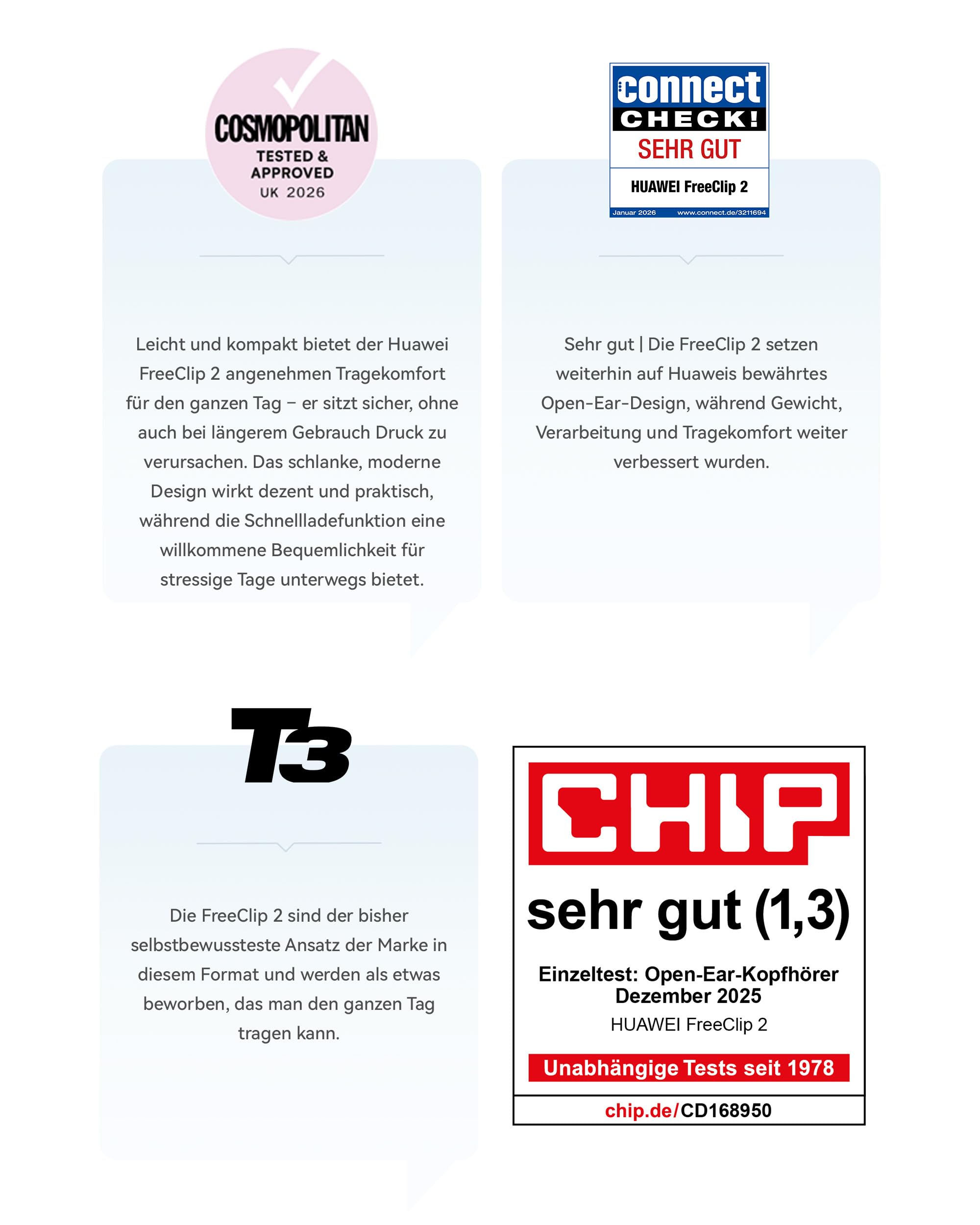 COSMOPOLITAN
TESTED & APPROVED
UK 2026

Leicht und kompakt bietet der Huawei FreeClip 2 angenehmen Tragekomfort für den ganzen Tag – er sitzt sicher, ohne auch bei längerem Gebrauch Druck zu verursachen. Das schlanke, moderne Design wirkt dezent und praktisch, während die Schnellladefunktion eine willkommene Bequemlichkeit für stressige Tage unterwegs bietet.

connect
CHECK!
SEHR GUT
HUAWEI FreeClip 2
Januar 2026 www.connect.de/3211694

Sehr gut | Die FreeClip 2 setzen weiterhin auf Huaweis bewährtes Open-Ear-Design, während Gewicht, Verarbeitung und Tragekomfort weiter verbessert wurden.

T3

Die FreeClip 2 sind der bisher selbstbewussteste Ansatz der Marke in diesem Format und werden als etwas beworben, das man den ganzen Tag tragen kann.

CHIP
sehr gut (1,3)
Einzeltest: Open-Ear-Kopfhörer
Dezember 2025
HUAWEI FreeClip 2
Unabhängige Tests seit 1978
chip.de/CD168950